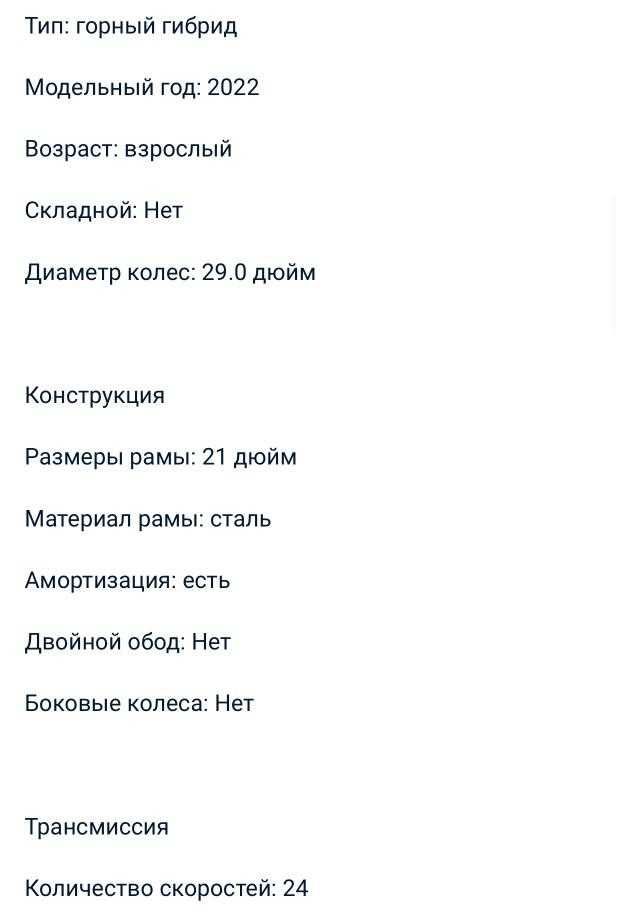 Тип: горный гибрид

Модельный год: 2022

Возраст: взрослый

Складной: Нет

Диаметр колес: 29.0 дюйм

Конструкция

Размеры рамы: 21 дюйм

Материал рамы: сталь

Амортизация: есть

Двойной обод: Нет

Боковые колеса: Нет

Трансмиссия

Количество скоростей: 24